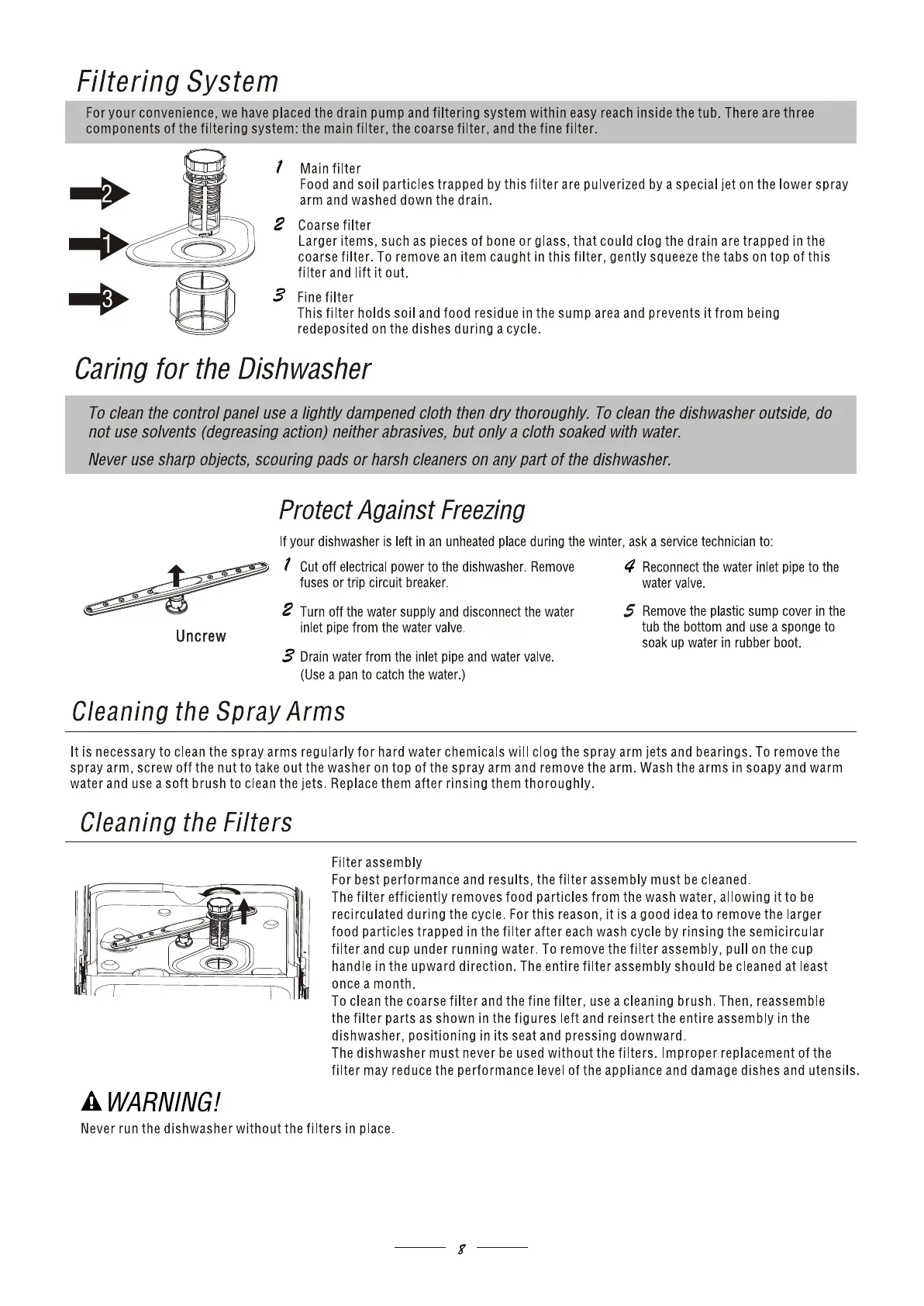 Filtering System

For your convenience, we have placed the drain pump and filtering system within easy reach inside the tub. There are three components of the filtering system: the main filter, the coarse filter, and the fine filter.

2

1

3

1 Main filter
Food and soil particles trapped by this filter are pulverized by a special jet on the lower spray arm and washed down the drain.

2 Coarse filter
Larger items, such as pieces of bone or glass, that could clog the drain are trapped in the coarse filter. To remove an item caught in this filter, gently squeeze the tabs on top of this filter and lift it out.

3 Fine filter
This filter holds soil and food residue in the sump area and prevents it from being redeposited on the dishes during a cycle.

Caring for the Dishwasher

To clean the control panel use a lightly dampened cloth then dry thoroughly. To clean the dishwasher outside, do not use solvents (degreasing action) neither abrasives, but only a cloth soaked with water.

Never use sharp objects, scouring pads or harsh cleaners on any part of the dishwasher.

Protect Against Freezing

If your dishwasher is left in an unheated place during the winter, ask a service technician to:

Uncrew

1 Cut off electrical power to the dishwasher. Remove fuses or trip circuit breaker.

2 Turn off the water supply and disconnect the water inlet pipe from the water valve.

3 Drain water from the inlet pipe and water valve. (Use a pan to catch the water.)

4 Reconnect the water inlet pipe to the water valve.

5 Remove the plastic sump cover in the tub the bottom and use a sponge to soak up water in rubber boot.

Cleaning the Spray Arms

It is necessary to clean the spray arms regularly for hard water chemicals will clog the spray arm jets and bearings. To remove the spray arm, screw off the nut to take out the washer on top of the spray arm and remove the arm. Wash the arms in soapy and warm water and use a soft brush to clean the jets. Replace them after rinsing them thoroughly.

Cleaning the Filters

Filter assembly
For best performance and results, the filter assembly must be cleaned.
The filter efficiently removes food particles from the wash water, allowing it to be recirculated during the cycle. For this reason, it is a good idea to remove the larger food particles trapped in the filter after each wash cycle by rinsing the semicircular filter and cup under running water. To remove the filter assembly, pull on the cup handle in the upward direction. The entire filter assembly should be cleaned at least once a month.
To clean the coarse filter and the fine filter, use a cleaning brush. Then, reassemble the filter parts as shown in the figures left and reinsert the entire assembly in the dishwasher, positioning in its seat and pressing downward.
The dishwasher must never be used without the filters. Improper replacement of the filter may reduce the performance level of the appliance and damage dishes and utensils.

WARNING!
Never run the dishwasher without the filters in place.

8